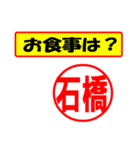 お食事は？

石橋